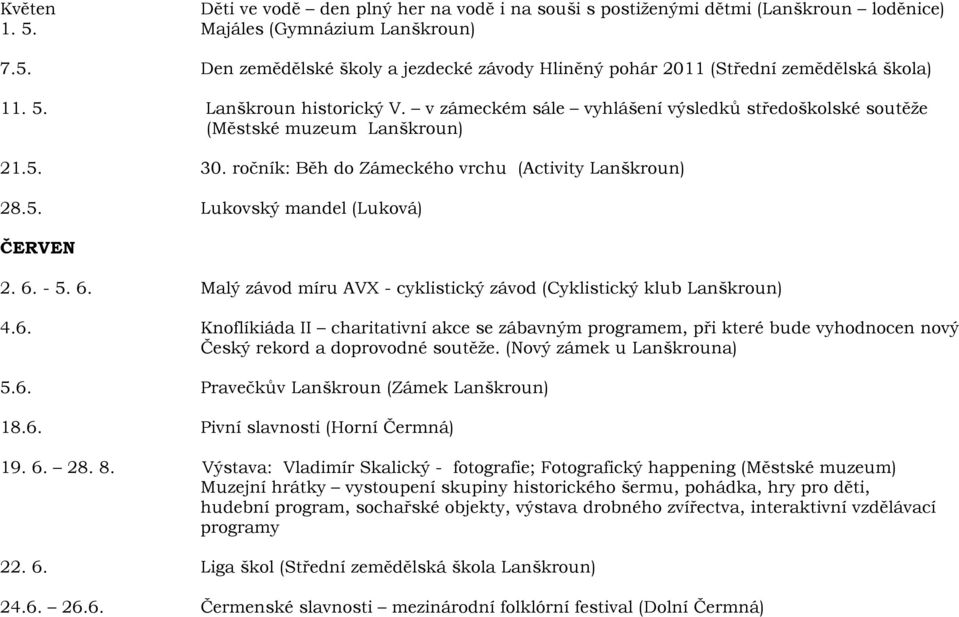 Květen Děti ve vodě – den plný her na vodě i na souši s postiženými dětmi (Lanškroun – loděnice)
1. 5. Majáles (Gymnázium Lanškroun)

7.5. Den zemědělské školy a jezdecké závody Hliněný pohár 2011 (Střední zemědělská škola)

11. 5. Lanškroun historický V. – v zámeckém sále – vyhlášení výsledků středoškolské soutěže (Městské muzeum Lanškroun)

21.5. 30. ročník: Běh do Zámeckého vrchu (Activity Lanškroun)

28.5. Lukovský mandel (Luková)

ČERVEN

2. 6. - 5. 6. Malý závod míru AVX - cyklistický závod (Cyklistický klub Lanškroun)

4.6. Knoflíkiáda II – charitativní akce se zábavným programem, při které bude vyhodnocen nový Český rekord a doprovodné soutěže. (Nový zámek u Lanškrouna)

5.6. Pravečkův Lanškroun (Zámek Lanškroun)

18.6. Pivní slavnosti (Horní Čermná)

19. 6. – 28. 8. Výstava: Vladimír Skalický - fotografie; Fotografický happening (Městské muzeum) Muzejní hrátky – vystoupení skupiny historického šermu, pohádka, hry pro děti, hudební program, sochařské objekty, výstava drobného zvířectva, interaktivní vzdělávací programy

22. 6. Liga škol (Střední zemědělská škola Lanškroun)

24.6. – 26.6. Čermenské slavnosti – mezinárodní folklórní festival (Dolní Čermná)